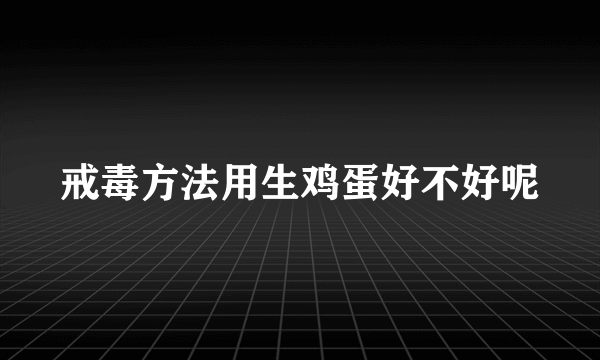 戒毒方法用生鸡蛋好不好呢